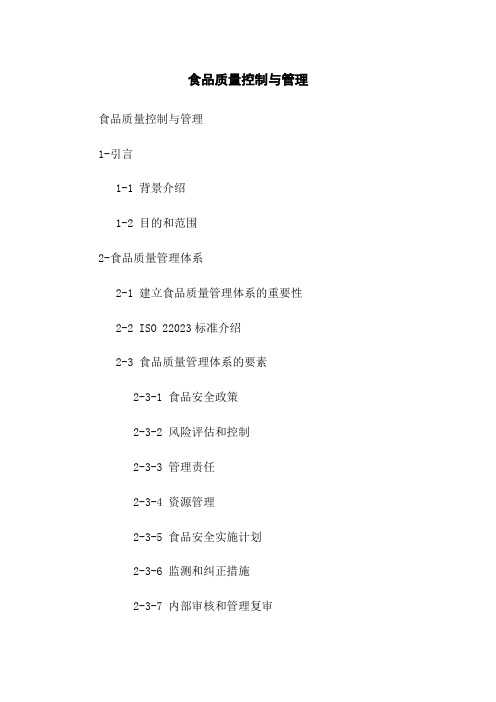 食品质量控制与管理

食品质量控制与管理

1-引言

1-1 背景介绍

1-2 目的和范围

2-食品质量管理体系

2-1 建立食品质量管理体系的重要性

2-2 ISO 22023 标准介绍

2-3 食品质量管理体系的要素

2-3-1 食品安全政策

2-3-2 风险评估和控制

2-3-3 管理责任

2-3-4 资源管理

2-3-5 食品安全实施计划

2-3-6 监测和纠正措施

2-3-7 内部审核和管理复审